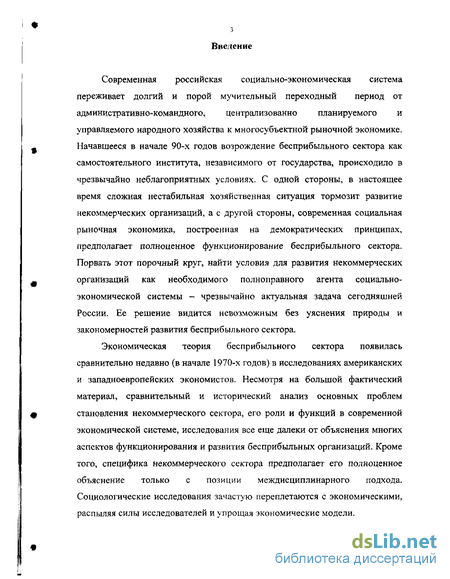 3

Введение

Современная российская социально-экономическая система переживает долгий и порой мучительный переходный период от административно-командного, централизованно планируемого и управляемого народного хозяйства к многосубъектной рыночной экономике. Начавшееся в начале 90-х годов возрождение бесприбыльного сектора как самостоятельного института, независимого от государства, происходило в чрезвычайно неблагоприятных условиях. С одной стороны, в настоящее время сложная нестабильная хозяйственная ситуация тормозит развитие некоммерческих организаций, а с другой стороны, современная социальная рыночная экономика, построенная на демократических принципах, предполагает полноценное функционирование бесприбыльного сектора. Порвать этот порочный круг, найти условия для развития некоммерческих организаций как необходимого полноправного агента социально-экономической системы – чрезвычайно актуальная задача сегодняшней России. Ее решение видится невозможным без уяснения природы и закономерностей развития бесприбыльного сектора.

Экономическая теория бесприбыльного сектора появилась сравнительно недавно (в начале 1970-х годов) в исследованиях американских и западноевропейских экономистов. Несмотря на большой фактический материал, сравнительный и исторический анализ основных проблем становления некоммерческого сектора, его роли и функций в современной экономической системе, исследования все еще далеки от объяснения многих аспектов функционирования и развития бесприбыльных организаций. Кроме того, специфика некоммерческого сектора предполагает его полноценное объяснение только с позиции междисциплинарного подхода. Социологические исследования зачастую переплетаются с экономическими, распыляя силы исследователей и упрощая экономические модели.

dsLib.net
библиотека диссертаций